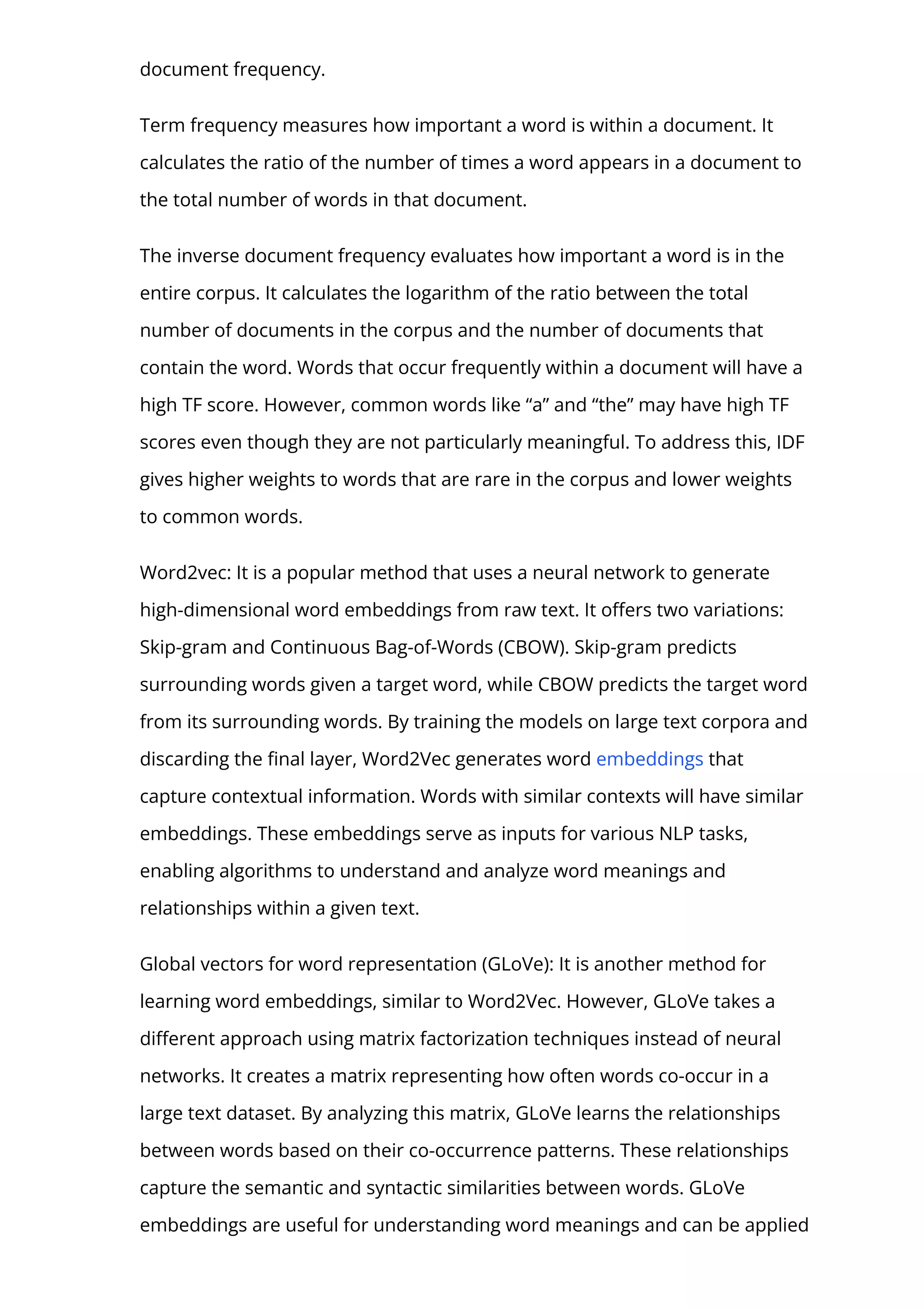 document frequency.

Term frequency measures how important a word is within a document. It calculates the ratio of the number of times a word appears in a document to the total number of words in that document.

The inverse document frequency evaluates how important a word is in the entire corpus. It calculates the logarithm of the ratio between the total number of documents in the corpus and the number of documents that contain the word. Words that occur frequently within a document will have a high TF score. However, common words like “a” and “the” may have high TF scores even though they are not particularly meaningful. To address this, IDF gives higher weights to words that are rare in the corpus and lower weights to common words.

Word2vec: It is a popular method that uses a neural network to generate high-dimensional word embeddings from raw text. It offers two variations: Skip-gram and Continuous Bag-of-Words (CBOW). Skip-gram predicts surrounding words given a target word, while CBOW predicts the target word from its surrounding words. By training the models on large text corpora and discarding the final layer, Word2Vec generates word embeddings that capture contextual information. Words with similar contexts will have similar embeddings. These embeddings serve as inputs for various NLP tasks, enabling algorithms to understand and analyze word meanings and relationships within a given text.

Global vectors for word representation (GLoVe): It is another method for learning word embeddings, similar to Word2Vec. However, GLoVe takes a different approach using matrix factorization techniques instead of neural networks. It creates a matrix representing how often words co-occur in a large text dataset. By analyzing this matrix, GLoVe learns the relationships between words based on their co-occurrence patterns. These relationships capture the semantic and syntactic similarities between words. GLoVe embeddings are useful for understanding word meanings and can be applied